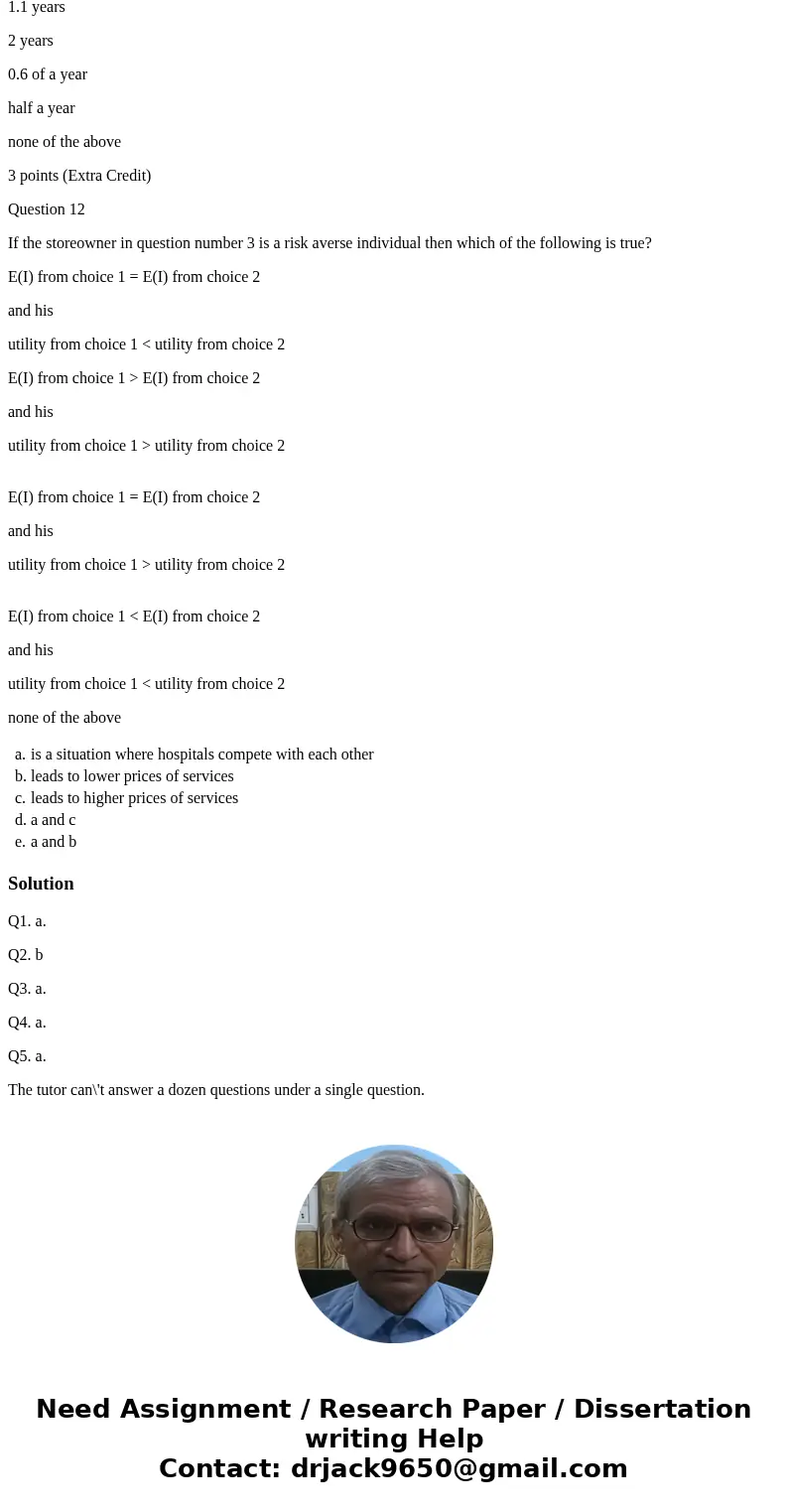 1.1 years

2 years

0.6 of a year

half a year

none of the above

3 points (Extra Credit)

Question 12

If the storeowner in question number 3 is a risk averse individual then which of the following is true?

E(I) from choice 1 = E(I) from choice 2

and his

utility from choice 1 < utility from choice 2

E(I) from choice 1 > E(I) from choice 2

and his

utility from choice 1 > utility from choice 2

E(I) from choice 1 = E(I) from choice 2

and his

utility from choice 1 > utility from choice 2

E(I) from choice 1 < E(I) from choice 2

and his

utility from choice 1 < utility from choice 2

none of the above

a. is a situation where hospitals compete with each other
b. leads to lower prices of services
c. leads to higher prices of services
d. a and c
e. a and b

Solution

Q1. a.

Q2. b

Q3. a.

Q4. a.

Q5. a.

The tutor can\'t answer a dozen questions under a single question.

Need Assignment / Research Paper / Dissertation writing Help
Contact: drjack9650@gmail.com